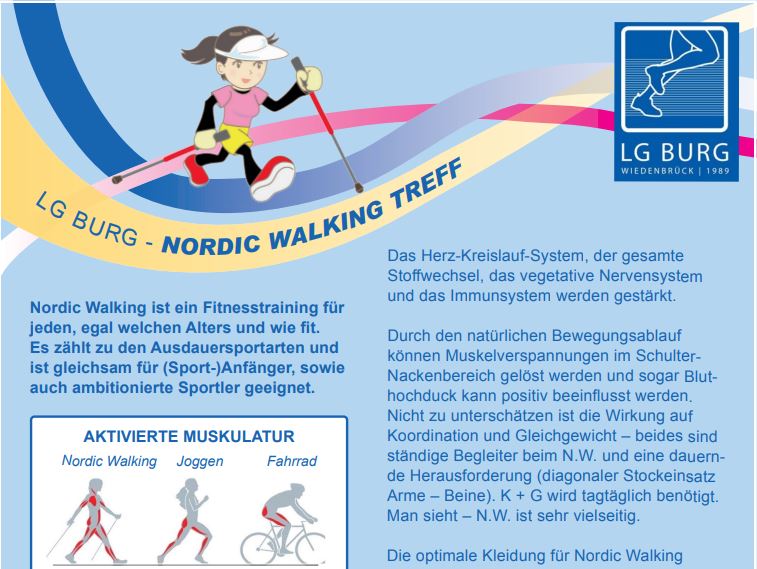 LG BURG
WIEDENBRÜCK | 1989

LG BURG - NORDIC WALKING TREFF

Nordic Walking ist ein Fitnesstraining für jeden, egal welchen Alters und wie fit. Es zählt zu den Ausdauersportarten und ist gleichsam für (Sport-)Anfänger, sowie auch ambitionierte Sportler geeignet.

AKTIVIERTE MUSKULATUR

Nordic Walking Joggen Fahrrad

Das Herz-Kreislauf-System, der gesamte Stoffwechsel, das vegetative Nervensystem und das Immunsystem werden gestärkt.

Durch den natürlichen Bewegungsablauf können Muskelverspannungen im Schulter-Nackenbereich gelöst werden und sogar Bluthochduck kann positiv beeinflusst werden. Nicht zu unterschätzen ist die Wirkung auf Koordination und Gleichgewicht – beides sind ständige Begleiter beim N.W. und eine dauernde Herausforderung (diagonaler Stockeinsatz Arme – Beine). K + G wird tagtäglich benötigt. Man sieht – N.W. ist sehr vielseitig.

Die optimale Kleidung für Nordic Walking